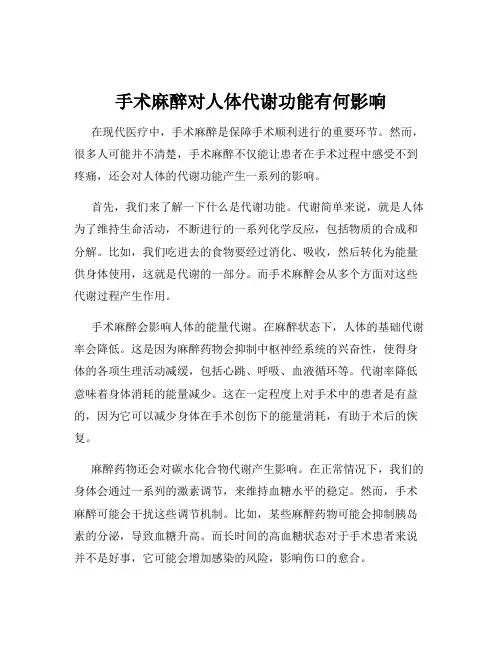 手术麻醉对人体代谢功能有何影响

在现代医疗中，手术麻醉是保障手术顺利进行的重要环节。然而，很多人可能并不清楚，手术麻醉不仅能让患者在手术过程中感受不到疼痛，还会对人体的代谢功能产生一系列的影响。

首先，我们来了解一下什么是代谢功能。代谢简单来说，就是人体为了维持生命活动，不断进行的一系列化学反应，包括物质的合成和分解。比如，我们吃进去的食物要经过消化、吸收，然后转化为能量供身体使用，这就是代谢的一部分。而手术麻醉会从多个方面对这些代谢过程产生作用。

手术麻醉会影响人体的能量代谢。在麻醉状态下，人体的基础代谢率会降低。这是因为麻醉药物会抑制中枢神经系统的兴奋性，使得身体的各项生理活动减缓，包括心跳、呼吸、血液循环等。代谢率降低意味着身体消耗的能量减少。这在一定程度上对手术中的患者是有益的，因为它可以减少身体在手术创伤下的能量消耗，有助于术后的恢复。

麻醉药物还会对碳水化合物代谢产生影响。在正常情况下，我们的身体会通过一系列的激素调节，来维持血糖水平的稳定。然而，手术麻醉可能会干扰这些调节机制。比如，某些麻醉药物可能会抑制胰岛素的分泌，导致血糖升高。而长时间的高血糖状态对于手术患者来说并不是好事，它可能会增加感染的风险，影响伤口的愈合。